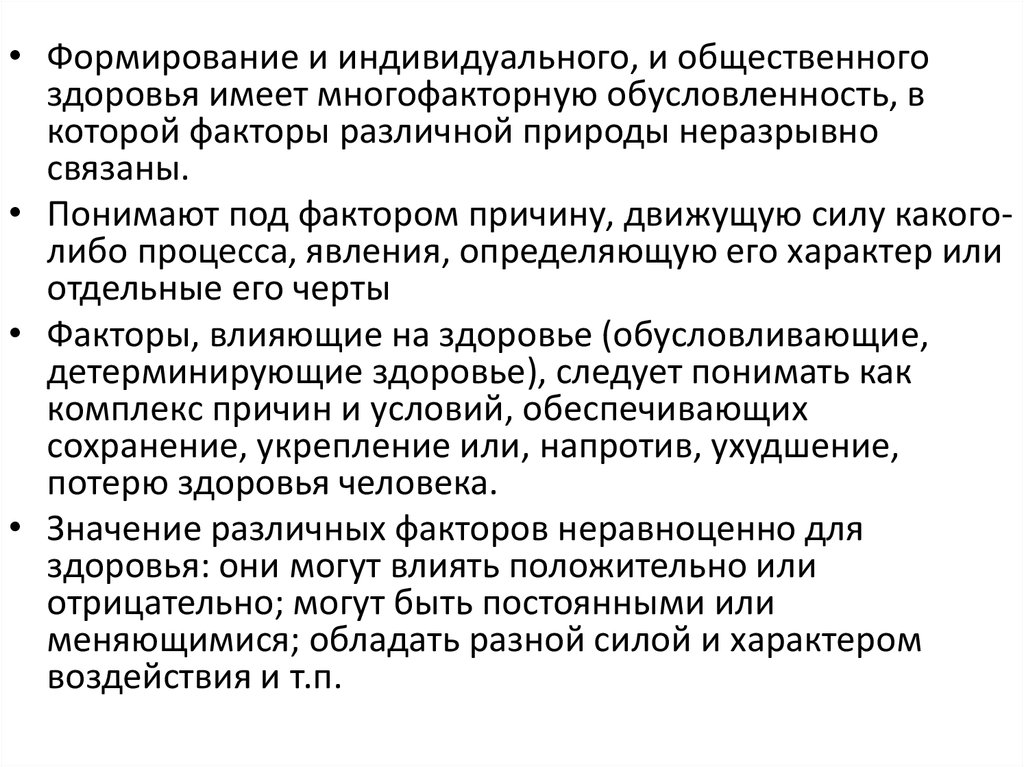 • Формирование и индивидуального, и общественного здоровья имеет многофакторную обусловленность, в которой факторы различной природы неразрывно связаны.

• Понимают под фактором причину, движущую силу какого-либо процесса, явления, определяющую его характер или отдельные его черты

• Факторы, влияющие на здоровье (обусловливающие, детерминирующие здоровье), следует понимать как комплекс причин и условий, обеспечивающих сохранение, укрепление или, напротив, ухудшение, потерю здоровья человека.

• Значение различных факторов неравноценно для здоровья: они могут влиять положительно или отрицательно; могут быть постоянными или меняющимися; обладать разной силой и характером воздействия и т.п.